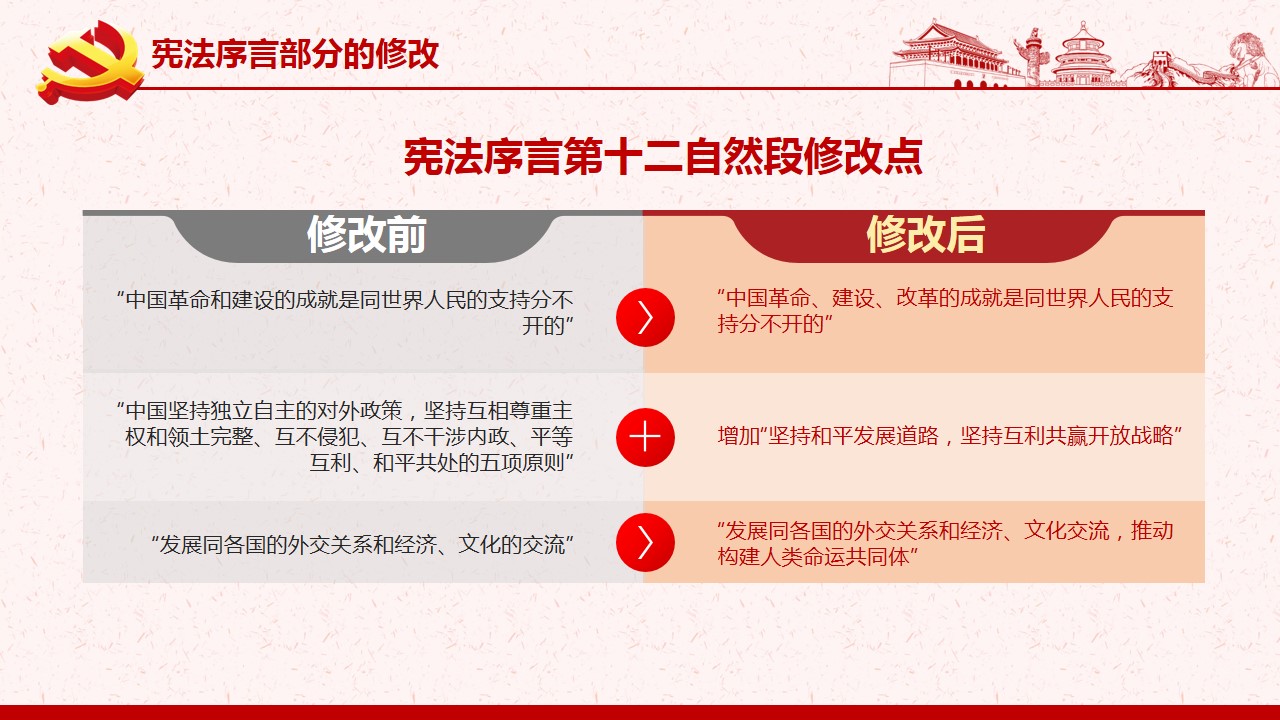 宪法序言部分的修改

宪法序言第十二自然段修改点

| 修改前 | 修改后 |
|---|---|
| “中国革命和建设的成就是同世界人民的支持分不开的” | “中国革命、建设、改革的成就是同世界人民的支持分不开的” |
| “中国坚持独立自主的对外政策，坚持互相尊重主权和领土完整、互不侵犯、互不干涉内政、平等互利、和平共处的五项原则” | 增加“坚持和平发展道路，坚持互利共赢开放战略” |
| “发展同各国的外交关系和经济、文化的交流” | “发展同各国的外交关系和经济、文化交流，推动构建人类命运共同体” |